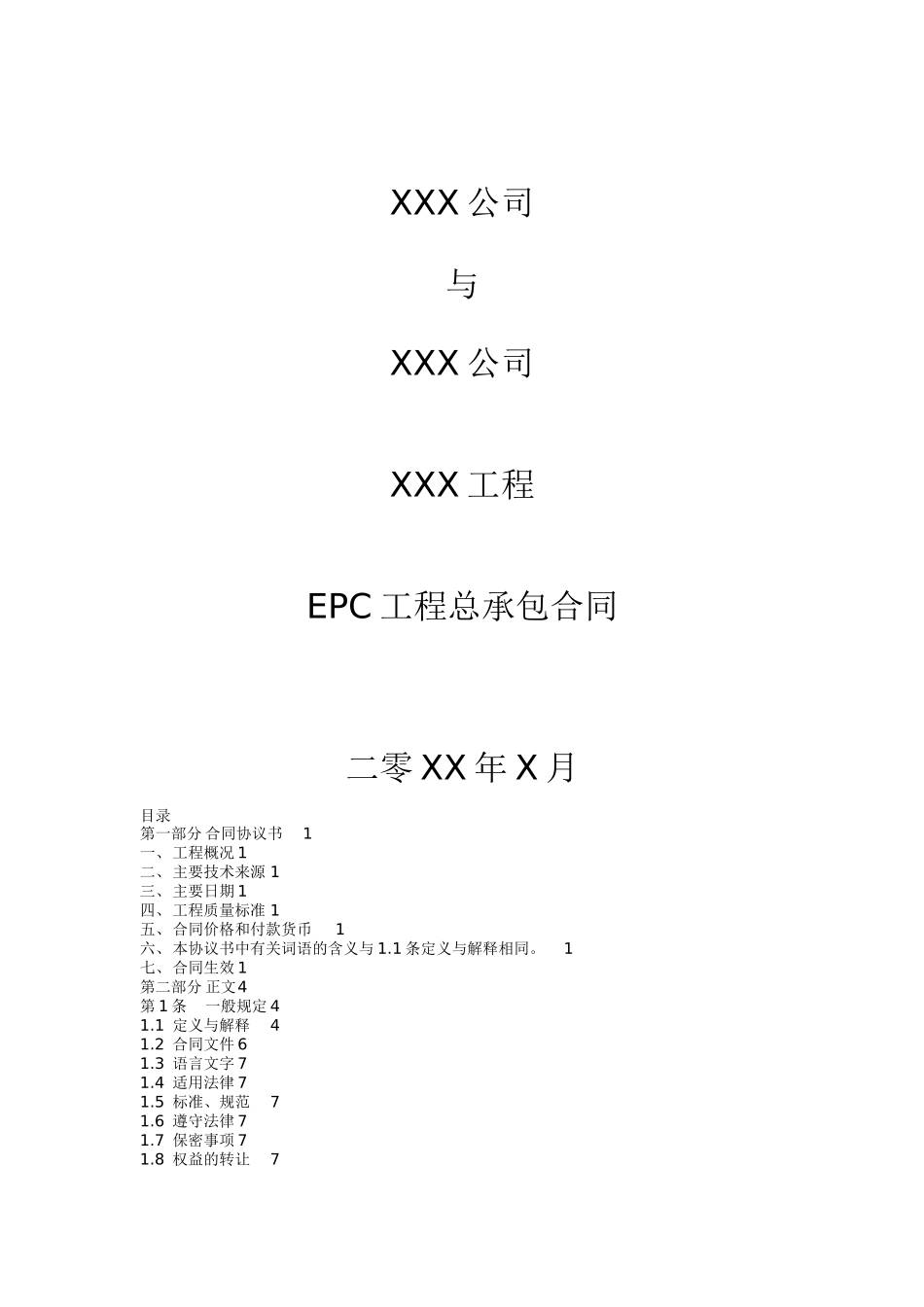 XXX 公司

与

XXX 公司

XXX 工程

EPC 工程总承包合同

二零 XX 年 X 月

目录
第一部分 合同协议书 1
一、工程概况 1
二、主要技术来源 1
三、主要日期 1
四、工程质量标准 1
五、合同价格和付款货币 1
六、本协议书中有关词语的含义与 1.1 条定义与解释相同。 1
七、合同生效 1
第二部分 正文 4
第 1 条 一般规定 4
1.1 定义与解释 4
1.2 合同文件 6
1.3 语言文字 7
1.4 适用法律 7
1.5 标准、规范 7
1.6 遵守法律 7
1.7 保密事项 7
1.8 权益的转让 7